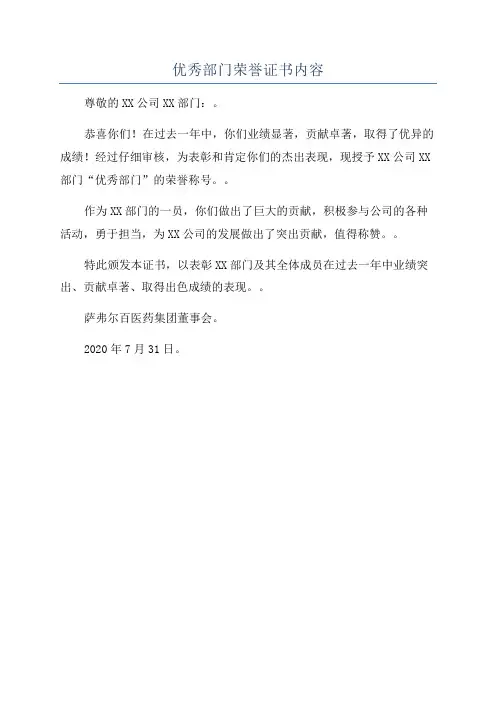 优秀部门荣誉证书内容

尊敬的XX公司XX部门：。

恭喜你们！在过去一年中，你们业绩显著，贡献卓著，取得了优异的成绩！经过仔细审核，为表彰和肯定你们的杰出表现，现授予XX公司XX部门“优秀部门”的荣誉称号。。

作为XX部门的一员，你们做出了巨大的贡献，积极参与公司的各种活动，勇于担当，为XX公司的发展做出了突出贡献，值得称赞。。

特此颁发本证书，以表彰XX部门及其全体成员在过去一年中业绩突出、贡献卓著、取得出色成绩的表现。。

萨弗尔百医药集团董事会。

2020年7月31日。